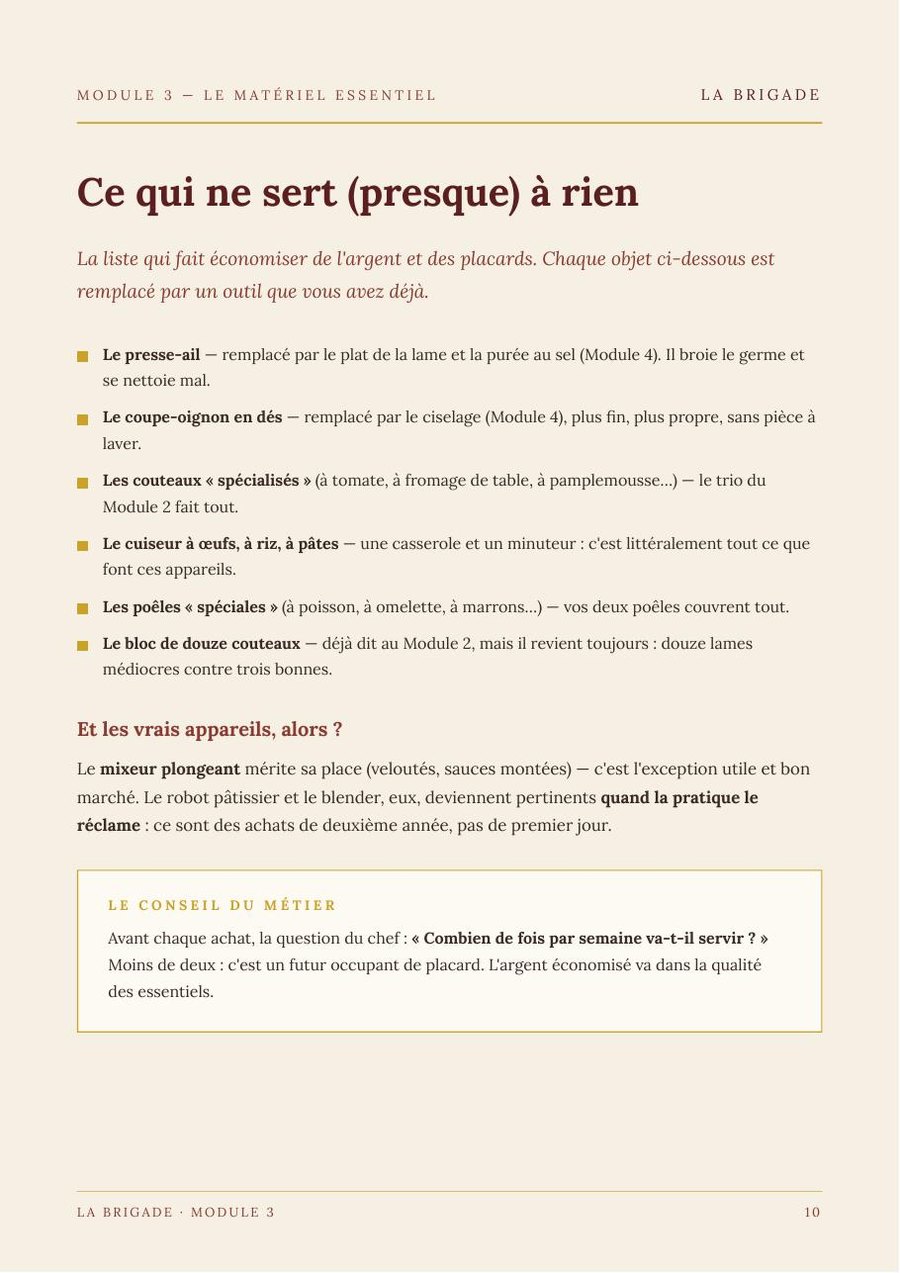 MODULE 3 — LE MATÉRIEL ESSENTIEL

LA BRIGADE

Ce qui ne sert (presque) à rien

La liste qui fait économiser de l'argent et des placards. Chaque objet ci-dessous est remplacé par un outil que vous avez déjà.

• Le presse-ail — remplacé par le plat de la lame et la purée au sel (Module 4). Il broie le germe et se nettoie mal.
• Le coupe-oignon en dés — remplacé par le ciselage (Module 4), plus fin, plus propre, sans pièce à laver.
• Les couteaux « spécialisés » (à tomate, à fromage de table, à pamplemousse...) — le trio du Module 2 fait tout.
• Le cuiseur à œufs, à riz, à pâtes — une casserole et un minuteur : c'est littéralement tout ce que font ces appareils.
• Les poêles « spéciales » (à poisson, à omelette, à marrons...) — vos deux poêles couvrent tout.
• Le bloc de douze couteaux — déjà dit au Module 2, mais il revient toujours : douze lames médiocres contre trois bonnes.

Et les vrais appareils, alors ?

Le mixeur plongeant mérite sa place (veloutés, sauces montées) — c'est l'exception utile et bon marché. Le robot pâtissier et le blender, eux, deviennent pertinents quand la pratique le réclame : ce sont des achats de deuxième année, pas de premier jour.

LE CONSEIL DU MÉTIER

Avant chaque achat, la question du chef : « Combien de fois par semaine va-t-il servir ? » Moins de deux : c'est un futur occupant de placard. L'argent économisé va dans la qualité des essentiels.

LA BRIGADE · MODULE 3

10